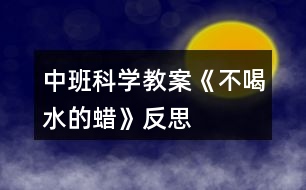 中班科学教案《不喝水的蜡》反思